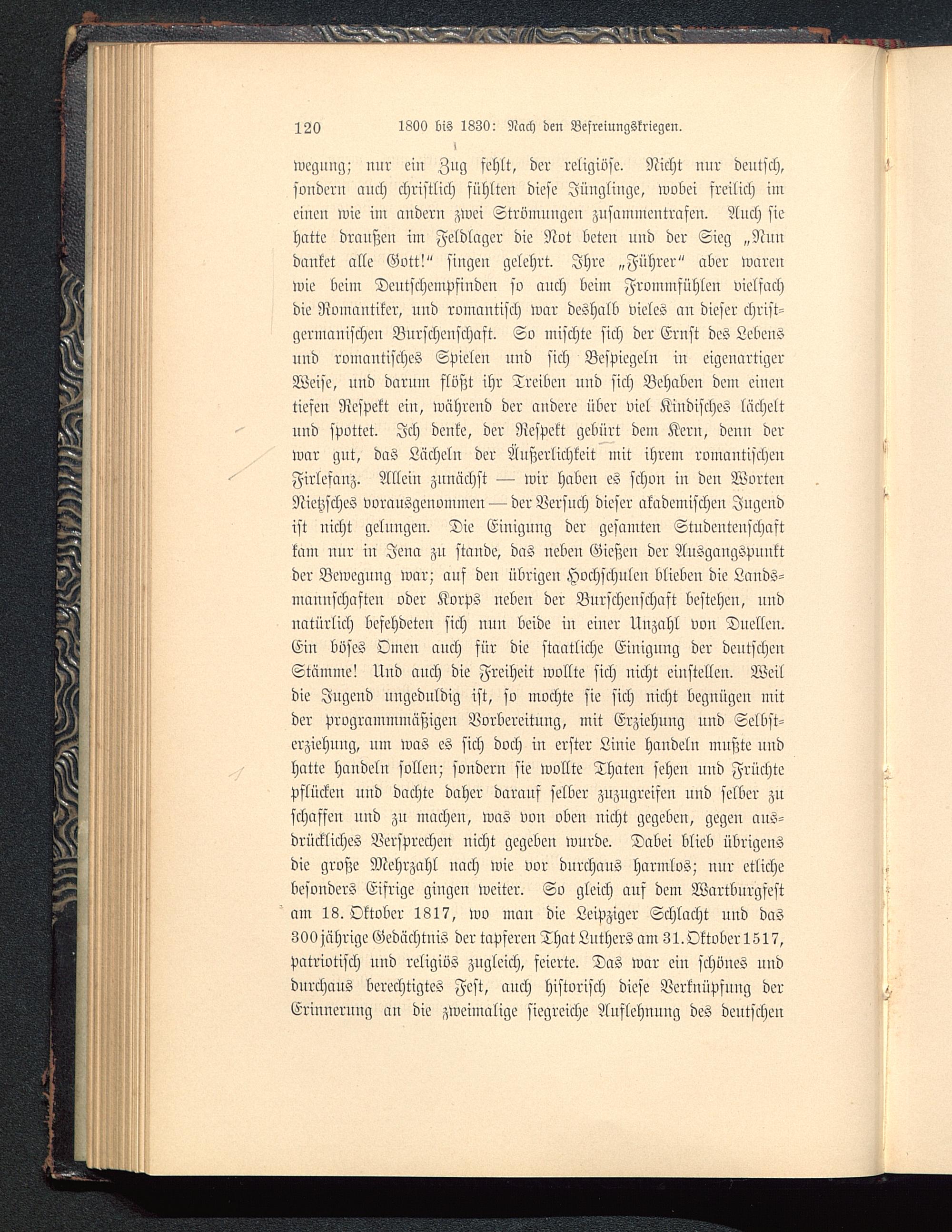 120 1800 bis 1830: Nach den Befreiungskriegen.

wegung; nur ein Zug fehlt, der religiöse. Nicht nur deutsch, sondern auch christlich fühlten diese Jünglinge, wobei freilich im einen wie im andern zwei Strömungen zusammentrafen. Auch sie hatte draußen im Feldlager die Not beten und der Sieg „Nun danket alle Gott!“ singen gelehrt. Ihre „Führer“ aber waren wie beim Deutschempfinden so auch beim Frommfühlen vielfach die Romantiker, und romantisch war deshalb vieles an dieser christgermanischen Burschenschaft. So mischte sich der Ernst des Lebens und romantisches Spielen und sich Bespiegeln in eigenartiger Weise, und darum flößt ihr Treiben und sich Behaben dem einen tiefen Respekt ein, während der andere über viel Kindisches lächelt und spottet. Ich denke, der Respekt gebürt dem Kern, denn der war gut, das Lächeln der Äußerlichkeit mit ihrem romantischen Firlefanz. Allein zunächst — wir haben es schon in den Worten Nietzsches vorausgenommen — der Versuch dieser akademischen Jugend ist nicht gelungen. Die Einigung der gesamten Studentenschaft kam nur in Jena zu stande, das neben Gießen der Ausgangspunkt der Bewegung war; auf den übrigen Hochschulen blieben die Landsmannschaften oder Korps neben der Burschenschaft bestehen, und natürlich befehdeten sich nun beide in einer Unzahl von Duellen. Ein böses Omen auch für die staatliche Einigung der deutschen Stämme! Und auch die Freiheit wollte sich nicht einstellen. Weil die Jugend ungeduldig ist, so mochte sie sich nicht begnügen mit der programmmäßigen Vorbereitung, mit Erziehung und Selbsterziehung, um was es sich doch in erster Linie handeln mußte und hatte handeln sollen; sondern sie wollte Thaten sehen und Früchte pflücken und dachte daher darauf selber zuzugreifen und selber zu schaffen und zu machen, was von oben nicht gegeben, gegen ausdrückliches Versprechen nicht gegeben wurde. Dabei blieb übrigens die große Mehrzahl nach wie vor durchaus harmlos; nur etliche besonders Eifrige gingen weiter. So gleich auf dem Wartburgfest am 18. Oktober 1817, wo man die Leipziger Schlacht und das 300jährige Gedächtnis der tapferen That Luthers am 31. Oktober 1517, patriotisch und religiös zugleich, feierte. Das war ein schönes und durchaus berechtigtes Fest, auch historisch diese Verknüpfung der Erinnerung an die zweimalige siegreiche Auflehnung des deutschen